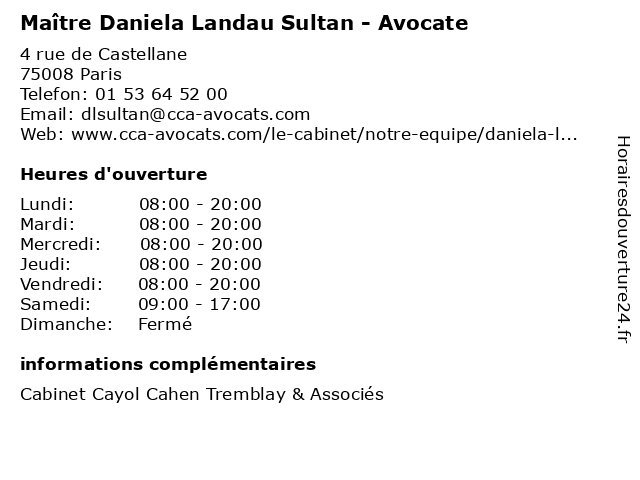 Maître Daniela Landau Sultan - Avocate

4 rue de Castellane
75008 Paris
Telefon: 01 53 64 52 00
Email: dlsultan@cca-avocats.com
Web: www.cca-avocats.com/le-cabinet/notre-equipe/daniela-l...

Heures d'ouverture

Lundi: 08:00 - 20:00
Mardi: 08:00 - 20:00
Mercredi: 08:00 - 20:00
Jeudi: 08:00 - 20:00
Vendredi: 08:00 - 20:00
Samedi: 09:00 - 17:00
Dimanche: Fermé

informations complémentaires

Cabinet Cayol Cahen Tremblay & Associés

Horairesdouverture24.fr